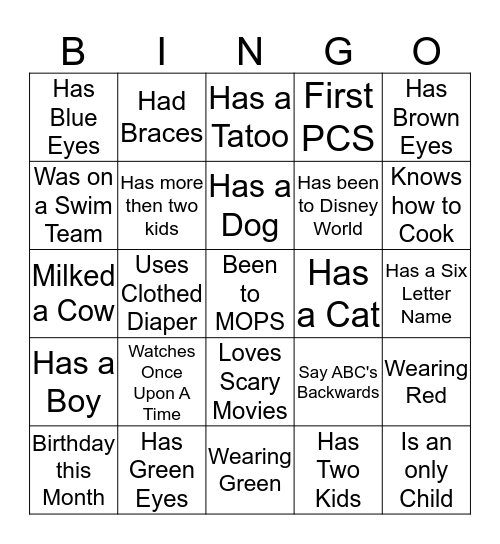 | B | I | N | G | O |
|---|---|---|---|---|
| Has Blue Eyes | Had Braces | Has a Tatoo | First PCS | Has Brown Eyes |
| Was on a Swim Team | Has more then two kids | Has a Dog | Has been to Disney World | Knows how to Cook |
| Milked a Cow | Uses Clothed Diaper | Been to MOPS | Has a Cat | Has a Six Letter Name |
| Has a Boy | Watches Once Upon A Time | Loves Scary Movies | Say ABC's Backwards | Wearing Red |
| Birthday this Month | Has Green Eyes | Wearing Green | Has Two Kids | Is an only Child |